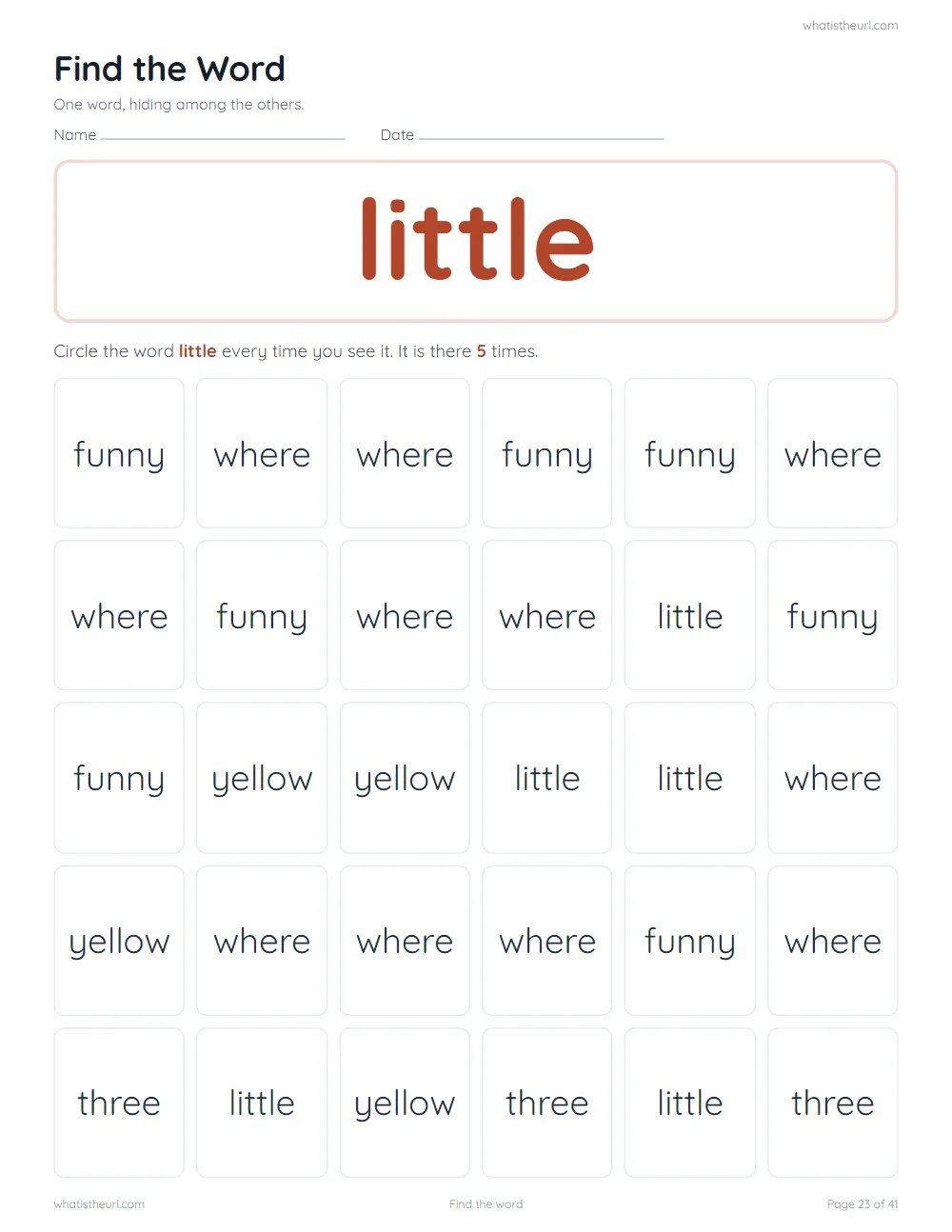 whatistheurl.com

Find the Word

One word, hiding among the others.

Name

Date

little

Circle the word little every time you see it. It is there 5 times.

| funny | where | where | funny | funny | where |
|---|---|---|---|---|---|
| where | funny | where | where | little | funny |
| funny | yellow | yellow | little | little | where |
| yellow | where | where | where | funny | where |
| three | little | yellow | three | little | three |

whatistheurl.com

Find the word

Page 23 of 41